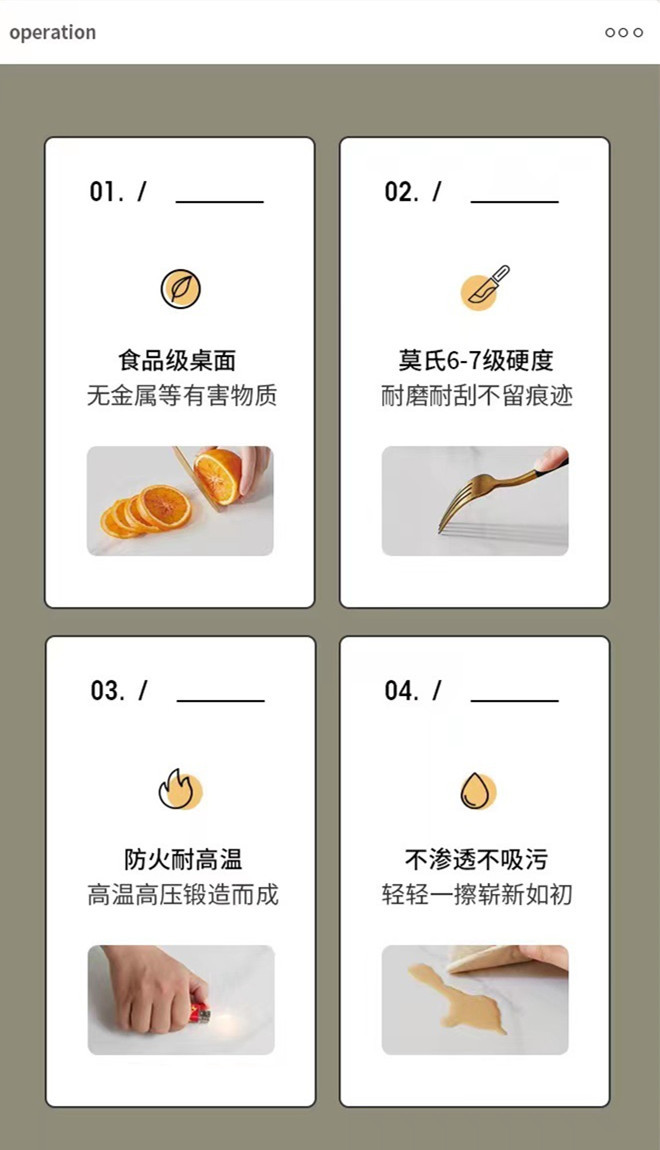 operation

01. /

食品级桌面
无金属等有害物质

02. /

莫氏6-7级硬度
耐磨耐刮不留痕迹

03. /

防火耐高温
高温高压锻造而成

04. /

不渗透不吸污
轻轻一擦崭新如初